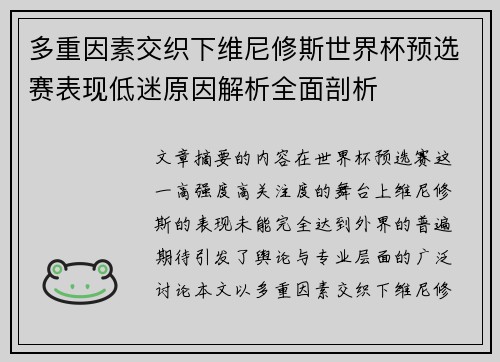 多重因素交织下维尼修斯世界杯预选赛表现低迷原因解析全面剖析

文章摘要的内容在世界杯预选赛这一高强度高关注度的舞台上维尼修斯的表现未能完全达到外界的普遍期待引发了舆论与专业层面的广泛讨论本文以多重因素交织下维尼修